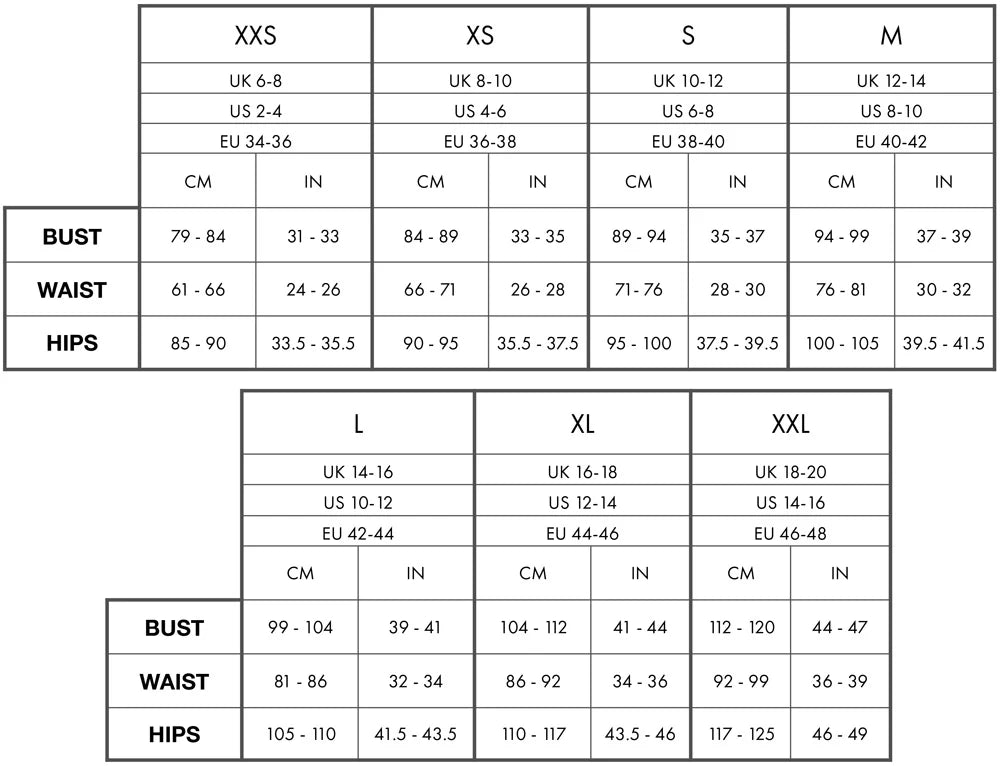 | | XXS | | XS | | S | | M | |
|---|---|---|---|---|---|---|---|---|
| | UK 6-8 | | UK 8-10 | | UK 10-12 | | UK 12-14 | |
| | US 2-4 | | US 4-6 | | US 6-8 | | US 8-10 | |
| | EU 34-36 | | EU 36-38 | | EU 38-40 | | EU 40-42 | |
| | CM | IN | CM | IN | CM | IN | CM | IN |
| BUST | 79 - 84 | 31 - 33 | 84 - 89 | 33 - 35 | 89 - 94 | 35 - 37 | 94 - 99 | 37 - 39 |
| WAIST | 61 - 66 | 24 - 26 | 66 - 71 | 26 - 28 | 71- 76 | 28 - 30 | 76 - 81 | 30 - 32 |
| HIPS | 85 - 90 | 33.5 - 35.5 | 90 - 95 | 35.5 - 37.5 | 95 - 100 | 37.5 - 39.5 | 100 - 105 | 39.5 - 41.5 |

| | L | | XL | | XXL | |
|---|---|---|---|---|---|---|
| | UK 14-16 | | UK 16-18 | | UK 18-20 | |
| | US 10-12 | | US 12-14 | | US 14-16 | |
| | EU 42-44 | | EU 44-46 | | EU 46-48 | |
| | CM | IN | CM | IN | CM | IN |
| BUST | 99 - 104 | 39 - 41 | 104 - 112 | 41 - 44 | 112 - 120 | 44 - 47 |
| WAIST | 81 - 86 | 32 - 34 | 86 - 92 | 34 - 36 | 92 - 99 | 36 - 39 |
| HIPS | 105 - 110 | 41.5 - 43.5 | 110 - 117 | 43.5 - 46 | 117 - 125 | 46 - 49 |